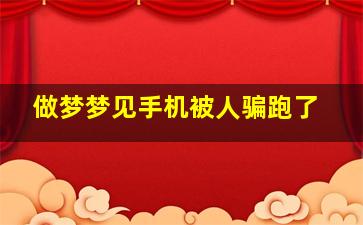 做梦梦见手机被人骗跑了